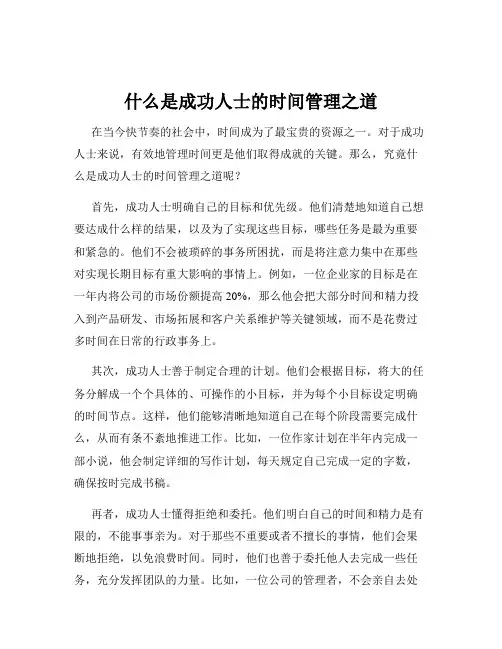 什么是成功人士的时间管理之道

在当今快节奏的社会中，时间成为了最宝贵的资源之一。对于成功人士来说，有效地管理时间更是他们取得成就的关键。那么，究竟什么是成功人士的时间管理之道呢？

首先，成功人士明确自己的目标和优先级。他们清楚地知道自己想要达成什么样的结果，以及为了实现这些目标，哪些任务是最为重要和紧急的。他们不会被琐碎的事务所困扰，而是将注意力集中在那些对实现长期目标有重大影响的事情上。例如，一位企业家的目标是在一年内将公司的市场份额提高 20%，那么他会把大部分时间和精力投入到产品研发、市场拓展和客户关系维护等关键领域，而不是花费过多时间在日常的行政事务上。

其次，成功人士善于制定合理的计划。他们会根据目标，将大的任务分解成一个个具体的、可操作的小目标，并为每个小目标设定明确的时间节点。这样，他们能够清晰地知道自己在每个阶段需要完成什么，从而有条不紊地推进工作。比如，一位作家计划在半年内完成一部小说，他会制定详细的写作计划，每天规定自己完成一定的字数，确保按时完成书稿。

再者，成功人士懂得拒绝和委托。他们明白自己的时间和精力是有限的，不能事事亲为。对于那些不重要或者不擅长的事情，他们会果断地拒绝，以免浪费时间。同时，他们也善于委托他人去完成一些任务，充分发挥团队的力量。比如，一位公司的管理者，不会亲自去处